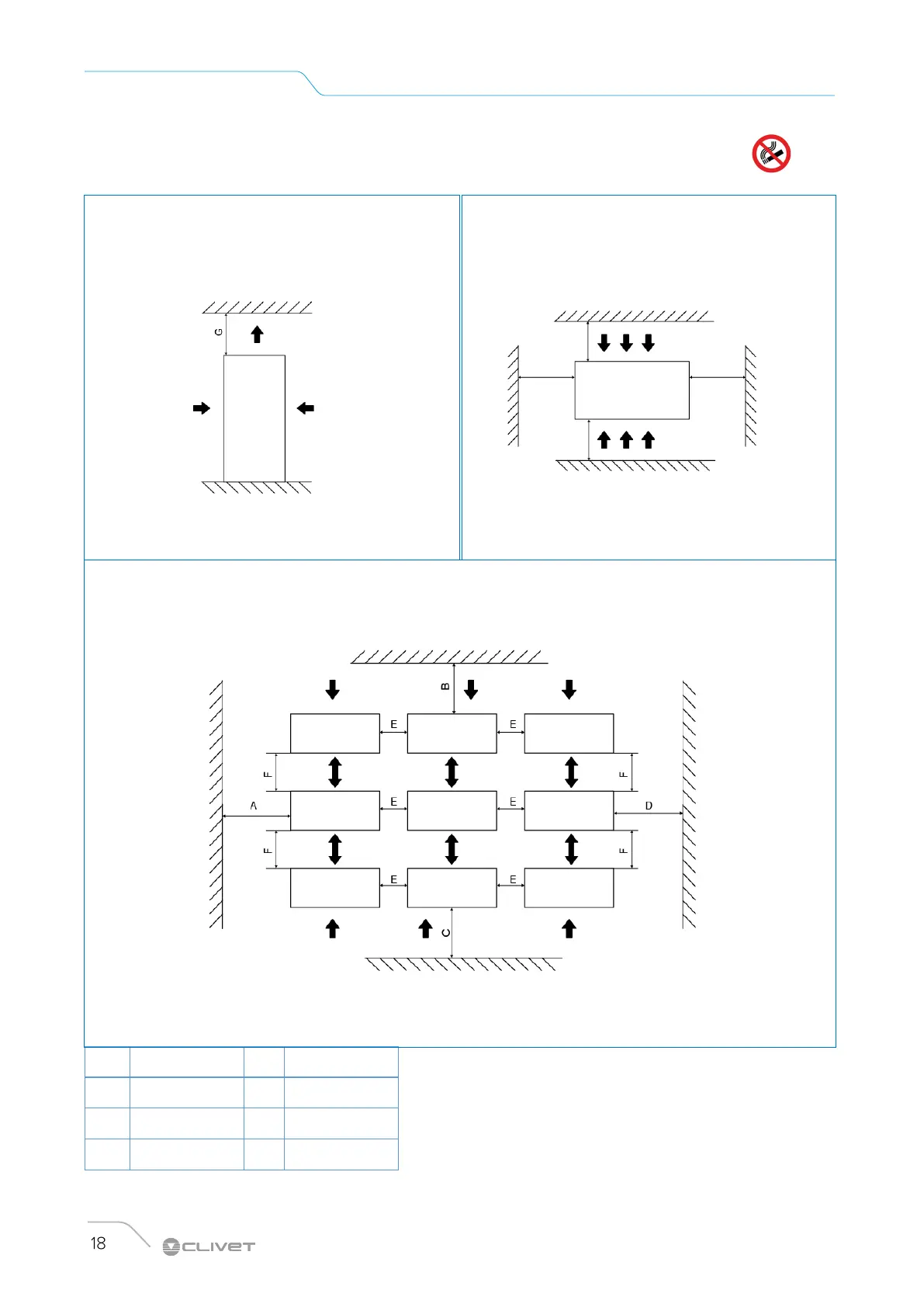 G

B

E

E

F

F

A

E

E

D

F

F

E

E

C

18

CLIVET